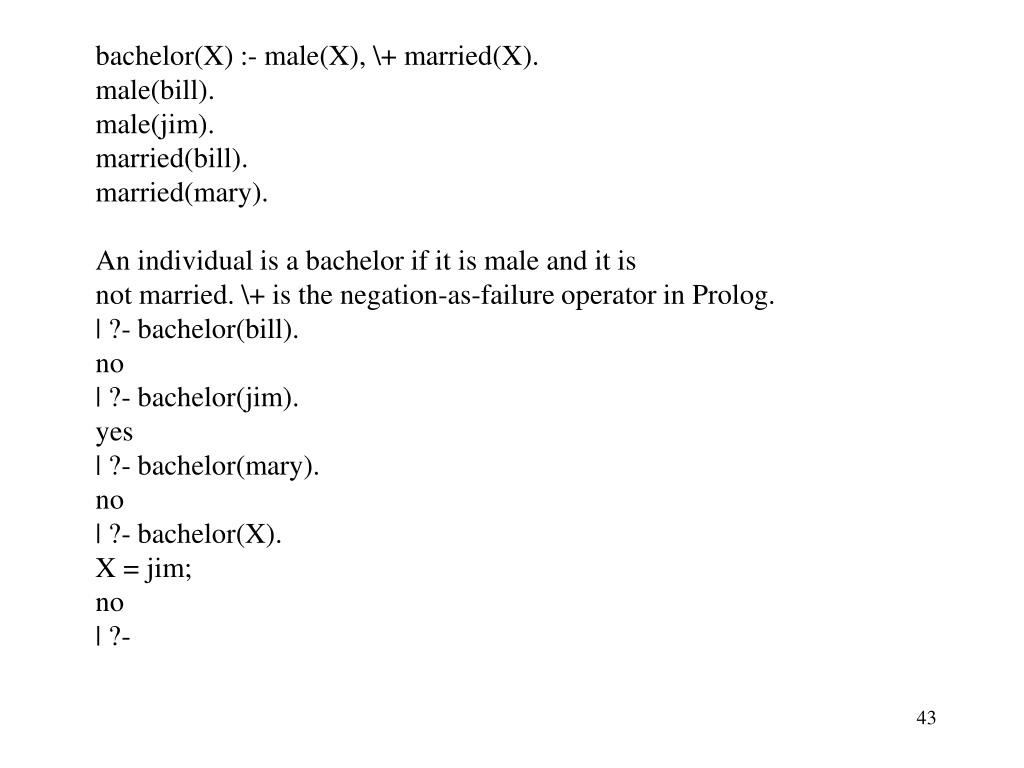 bachelor(X) :- male(X), \+ married(X).
male(bill).
male(jim).
married(bill).
married(mary).

An individual is a bachelor if it is male and it is not married. \+ is the negation-as-failure operator in Prolog.
| ?- bachelor(bill).
no
| ?- bachelor(jim).
yes
| ?- bachelor(mary).
no
| ?- bachelor(X).
X = jim;
no
| ?-

43